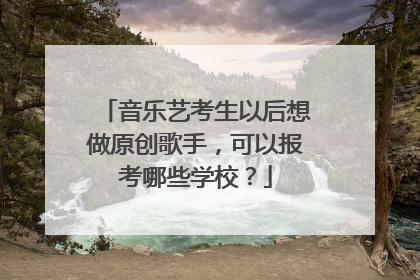 「音乐艺考生以后想做原创歌手，可以报考哪些学校？」